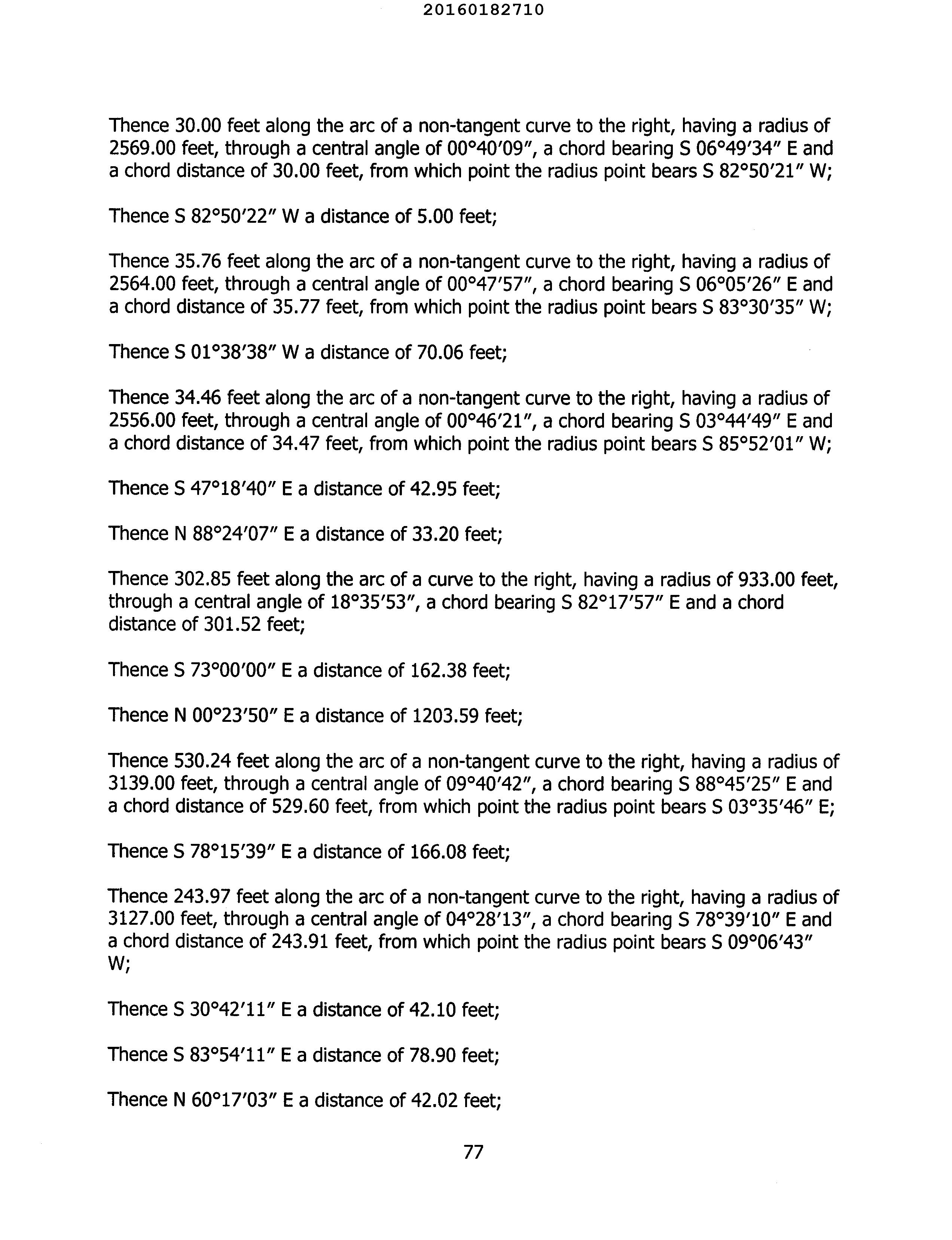 20160182710

Thence 30.00 feet along the arc of a non-tangent curve to the right, having a radius of 2569.00 feet, through a central angle of 00°40′09″, a chord bearing S 06°49′34″ E and a chord distance of 30.00 feet, from which point the radius point bears S 82°50′21″ W;

Thence S 82°50′22″ W a distance of 5.00 feet;

Thence 35.76 feet along the arc of a non-tangent curve to the right, having a radius of 2564.00 feet, through a central angle of 00°47′57″, a chord bearing S 06°05′26″ E and a chord distance of 35.77 feet, from which point the radius point bears S 83°30′35″ W;

Thence S 01°38′38″ W a distance of 70.06 feet;

Thence 34.46 feet along the arc of a non-tangent curve to the right, having a radius of 2556.00 feet, through a central angle of 00°46′21″, a chord bearing S 03°44′49″ E and a chord distance of 34.47 feet, from which point the radius point bears S 85°52′01″ W;

Thence S 47°18′40″ E a distance of 42.95 feet;

Thence N 88°24′07″ E a distance of 33.20 feet;

Thence 302.85 feet along the arc of a curve to the right, having a radius of 933.00 feet, through a central angle of 18°35′53″, a chord bearing S 82°17′57″ E and a chord distance of 301.52 feet;

Thence S 73°00′00″ E a distance of 162.38 feet;

Thence N 00°23′50″ E a distance of 1203.59 feet;

Thence 530.24 feet along the arc of a non-tangent curve to the right, having a radius of 3139.00 feet, through a central angle of 09°40′42″, a chord bearing S 88°45′25″ E and a chord distance of 529.60 feet, from which point the radius point bears S 03°35′46″ E;

Thence S 78°15′39″ E a distance of 166.08 feet;

Thence 243.97 feet along the arc of a non-tangent curve to the right, having a radius of 3127.00 feet, through a central angle of 04°28′13″, a chord bearing S 78°39′10″ E and a chord distance of 243.91 feet, from which point the radius point bears S 09°06′43″ W;

Thence S 30°42′11″ E a distance of 42.10 feet;

Thence S 83°54′11″ E a distance of 78.90 feet;

Thence N 60°17′03″ E a distance of 42.02 feet;

77